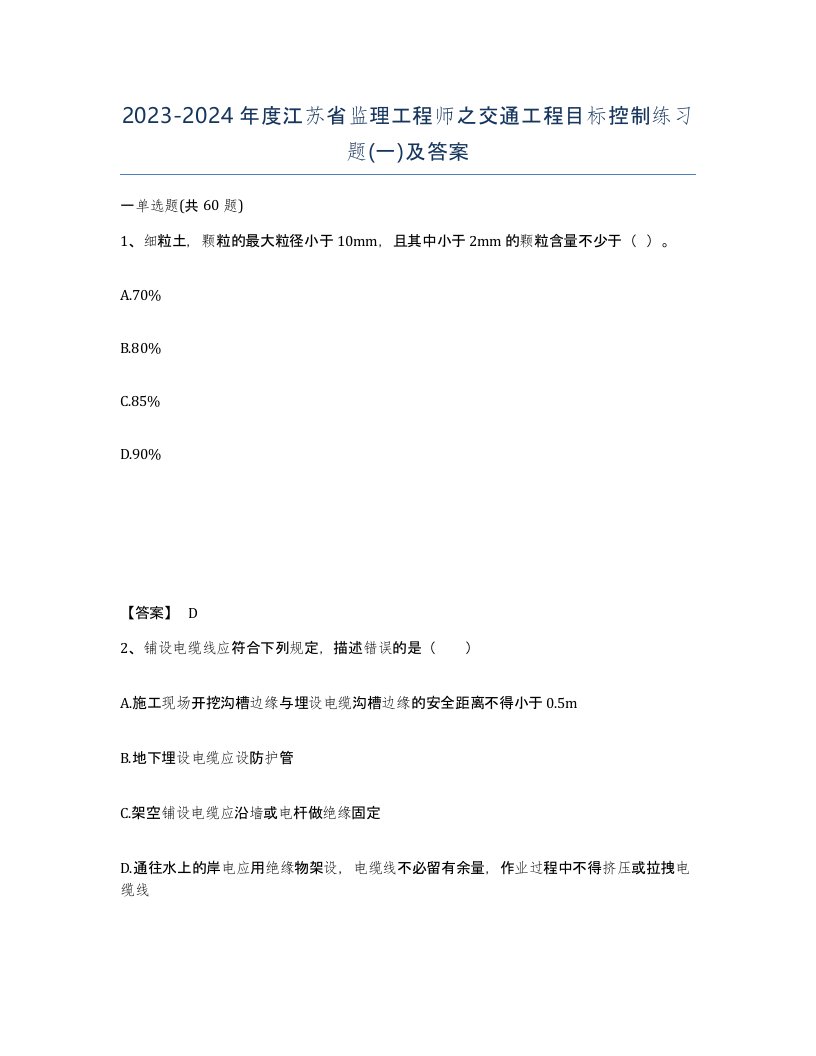 2023-2024年度江苏省监理工程师之交通工程目标控制练习题(一)及答案

一单选题(共60题)

1、细粒土，颗粒的最大粒径小于10mm，且其中小于2mm的颗粒含量不少于（ ）。

A.70%

B.80%

C.85%

D.90%

【答案】 D

2、铺设电缆线应符合下列规定，描述错误的是（ ）

A.施工现场开挖沟槽边缘与埋设电缆沟槽边缘的安全距离不得小于0.5m

B.地下埋设电缆应设防护管

C.架空铺设电缆应沿墙或电杆做绝缘固定

D.通往水上的岸电应用绝缘物架设，电缆线不必留有余量，作业过程中不得挤压或拉拽电缆线